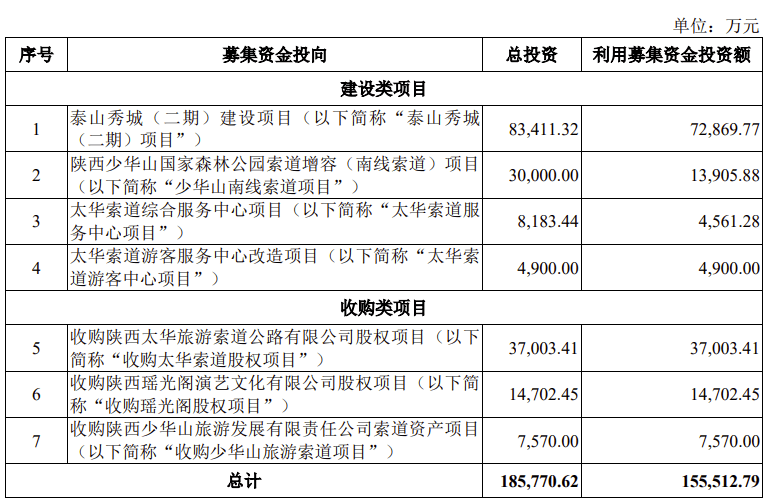 单位：万元

| 序号 | 募集资金投向 | 总投资 | 利用募集资金投资额 |
|---|---|---|---|
| 建设类项目 | | | |
| 1 | 泰山秀城（二期）建设项目（以下简称“泰山秀城（二期）项目”） | 83,411.32 | 72,869.77 |
| 2 | 陕西少华山国家森林公园索道增容（南线索道）项目（以下简称“少华山南线索道项目”） | 30,000.00 | 13,905.88 |
| 3 | 太华索道综合服务中心项目（以下简称“太华索道服务中心项目”） | 8,183.44 | 4,561.28 |
| 4 | 太华索道游客服务中心改造项目（以下简称“太华索道游客中心项目”） | 4,900.00 | 4,900.00 |
| 收购类项目 | | | |
| 5 | 收购陕西太华旅游索道公路有限公司股权项目（以下简称“收购太华索道股权项目”） | 37,003.41 | 37,003.41 |
| 6 | 收购陕西瑶光阁演艺文化有限公司股权项目（以下简称“收购瑶光阁股权项目”） | 14,702.45 | 14,702.45 |
| 7 | 收购陕西少华山旅游发展有限责任公司索道资产项目（以下简称“收购少华山旅游索道项目”） | 7,570.00 | 7,570.00 |
| 总计 | | 185,770.62 | 155,512.79 |